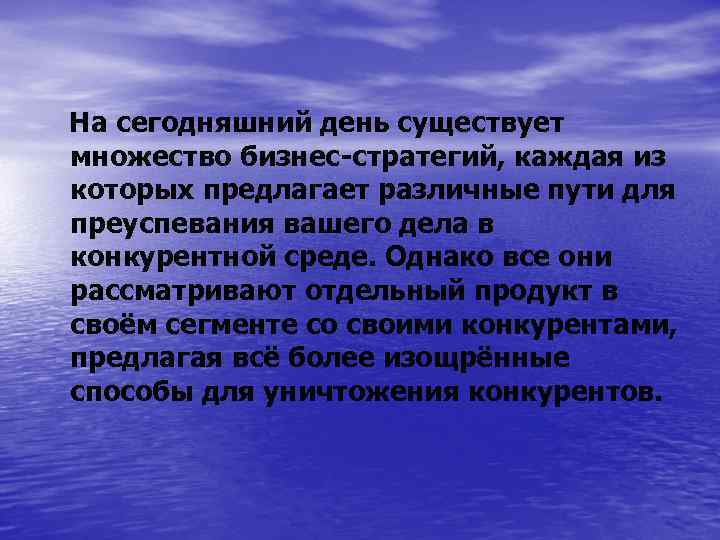 На сегодняшний день существует множество бизнес-стратегий, каждая из которых предлагает различные пути для преуспевания вашего дела в конкурентной среде. Однако все они рассматривают отдельный продукт в своём сегменте со своими конкурентами, предлагая всё более изощрённые способы для уничтожения конкурентов.